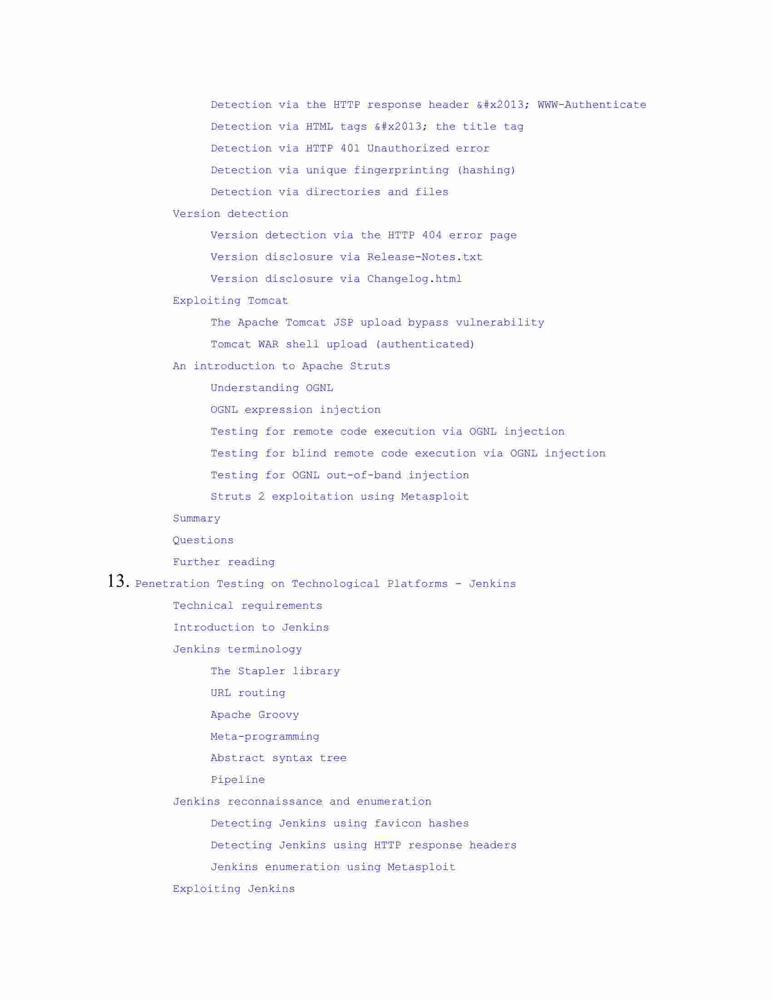 Detection via the HTTP response header &#x2013; WWW-Authenticate
Detection via HTML tags &#x2013; the title tag
Detection via HTTP 401 Unauthorized error
Detection via unique fingerprinting (hashing)
Detection via directories and files
Version detection
Version detection via the HTTP 404 error page
Version disclosure via Release-Notes.txt
Version disclosure via Changelog.html
Exploiting Tomcat
The Apache Tomcat JSP upload bypass vulnerability
Tomcat WAR shell upload (authenticated)
An introduction to Apache Struts
Understanding OGNL
OGNL expression injection
Testing for remote code execution via OGNL injection
Testing for blind remote code execution via OGNL injection
Testing for OGNL out-of-band injection
Struts 2 exploitation using Metasploit
Summary
Questions
Further reading
13. Penetration Testing on Technological Platforms - Jenkins
Technical requirements
Introduction to Jenkins
Jenkins terminology
The Stapler library
URL routing
Apache Groovy
Meta-programming
Abstract syntax tree
Pipeline
Jenkins reconnaissance and enumeration
Detecting Jenkins using favicon hashes
Detecting Jenkins using HTTP response headers
Jenkins enumeration using Metasploit
Exploiting Jenkins